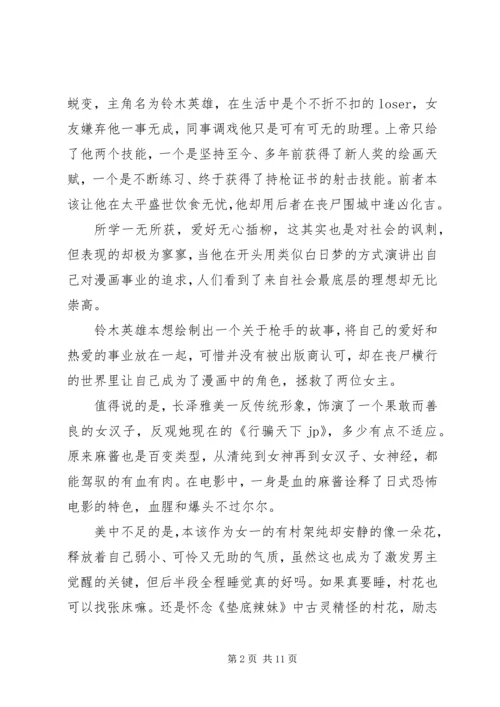 蜕变，主角名为铃木英雄，在生活中是个不折不扣的 loser，女友嫌弃他一事无成，同事调戏他只是可有可无的助理。上帝只给了他两个技能，一个是坚持至今、多年前获得了新人奖的绘画天赋，一个是不断练习、终于获得了持枪证书的射击技能。前者本该让他在太平盛世饮食无忧，他却用后者在丧尸围城中逢凶化吉。

所学一无所获，爱好无心插柳，这其实也是对社会的讽刺，但表现的却极为寥寥，当他在开头用类似白日梦的方式演讲出自己对漫画事业的追求，人们看到了来自社会最底层的理想却无比崇高。

铃木英雄本想绘制出一个关于枪手的故事，将自己的爱好和热爱的事业放在一起，可惜并没有被出版商认可，却在丧尸横行的世界里让自己成为了漫画中的角色，拯救了两位女主。

值得说的是，长泽雅美一反传统形象，饰演了一个果敢而善良的女汉子，反观她现在的《行骗天下 jp》，多少有点不适应。原来麻酱也是百变类型，从清纯到女神再到女汉子、女神经，都能驾驭的有血有肉。在电影中，一身是血的麻酱诠释了日式恐怖电影的特色，血腥和爆头不过尔尔。

美中不足的是，本该作为女一的有村架纯却安静的像一朵花，释放着自己弱小、可怜又无助的气质，虽然这也成为了激发男主觉醒的关键，但后半段全程睡觉真的好吗。如果真要睡，村花也可以找张床嘛。还是怀念《垫底辣妹》中古灵精怪的村花，励志

第 2 页 共 11 页